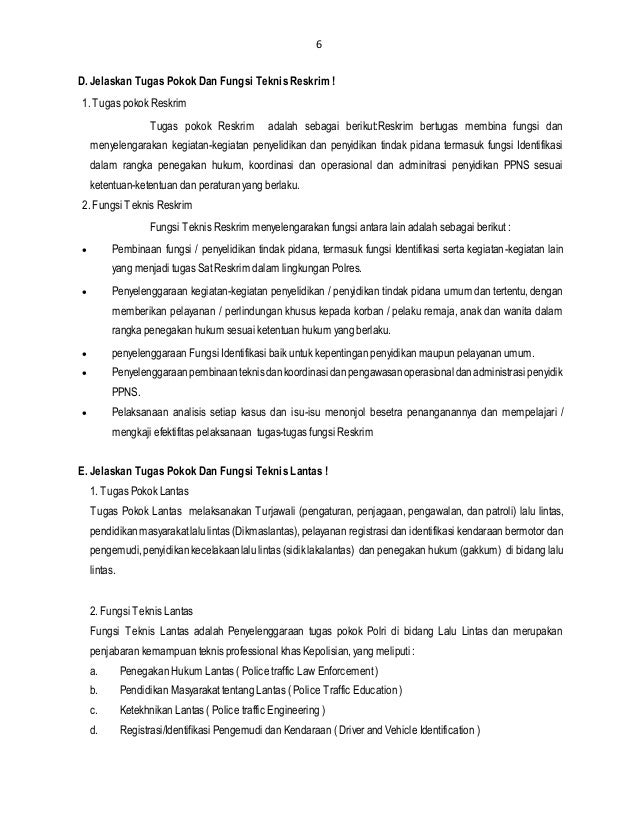 6

D. Jelaskan Tugas Pokok Dan Fungsi Teknis Reskrim !

1. Tugas pokok Reskrim

Tugas pokok Reskrim adalah sebagai berikut:Reskrim bertugas membina fungsi dan menyelengarakan kegiatan-kegiatan penyelidikan dan penyidikan tindak pidana termasuk fungsi Identifikasi dalam rangka penegakan hukum, koordinasi dan operasional dan adminitrasi penyidikan PPNS sesuai ketentuan-ketentuan dan peraturan yang berlaku.

2. Fungsi Teknis Reskrim

Fungsi Teknis Reskrim menyelengarakan fungsi antara lain adalah sebagai berikut :

• Pembinaan fungsi / penyelidikan tindak pidana, termasuk fungsi Identifikasi serta kegiatan-kegiatan lain yang menjadi tugas Sat Reskrim dalam lingkungan Polres.
• Penyelenggaraan kegiatan-kegiatan penyelidikan / penyidikan tindak pidana umum dan tertentu, dengan memberikan pelayanan / perlindungan khusus kepada korban / pelaku remaja, anak dan wanita dalam rangka penegakan hukum sesuai ketentuan hukum yang berlaku.
• penyelenggaraan Fungsi Identifikasi baik untuk kepentingan penyidikan maupun pelayanan umum.
• Penyelenggaraan pembinaan teknis dan koordinasi dan pengawasan operasional dan administrasi penyidik PPNS.
• Pelaksanaan analisis setiap kasus dan isu-isu menonjol besetra penanganannya dan mempelajari / mengkaji efektifitas pelaksanaan tugas-tugas fungsi Reskrim

E. Jelaskan Tugas Pokok Dan Fungsi Teknis Lantas !

1. Tugas Pokok Lantas

Tugas Pokok Lantas melaksanakan Turjawali (pengaturan, penjagaan, pengawalan, dan patroli) lalu lintas, pendidikan masyarakat lalu lintas (Dikmaslantas), pelayanan registrasi dan identifikasi kendaraan bermotor dan pengemudi, penyidikan kecelakaan lalu lintas (sidik lakalantas) dan penegakan hukum (gakkum) di bidang lalu lintas.

2. Fungsi Teknis Lantas

Fungsi Teknis Lantas adalah Penyelenggaraan tugas pokok Polri di bidang Lalu Lintas dan merupakan penjabaran kemampuan teknis professional khas Kepolisian, yang meliputi :

a. Penegakan Hukum Lantas ( Police traffic Law Enforcement )
b. Pendidikan Masyarakat tentang Lantas ( Police Traffic Education )
c. Ketekhnikan Lantas ( Police traffic Engineering )
d. Registrasi/Identifikasi Pengemudi dan Kendaraan ( Driver and Vehicle Identification )